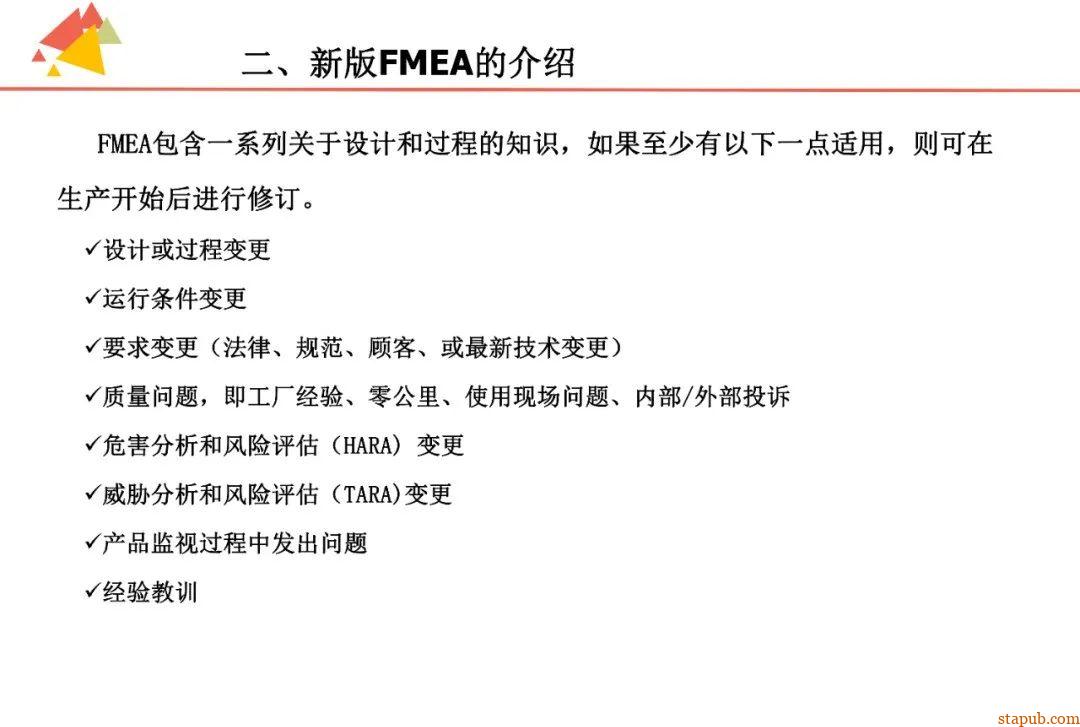 二、新版FMEA的介绍

FMEA包含一系列关于设计和过程的知识，如果至少有以下一点适用，则可在生产开始后进行修订。

✓设计或过程变更

✓运行条件变更

✓要求变更（法律、规范、顾客、或最新技术变更）

✓质量问题，即工厂经验、零公里、使用现场问题、内部/外部投诉

✓危害分析和风险评估（HARA）变更

✓威胁分析和风险评估（TARA)变更

✓产品监视过程中发出问题

✓经验教训

stapub.com